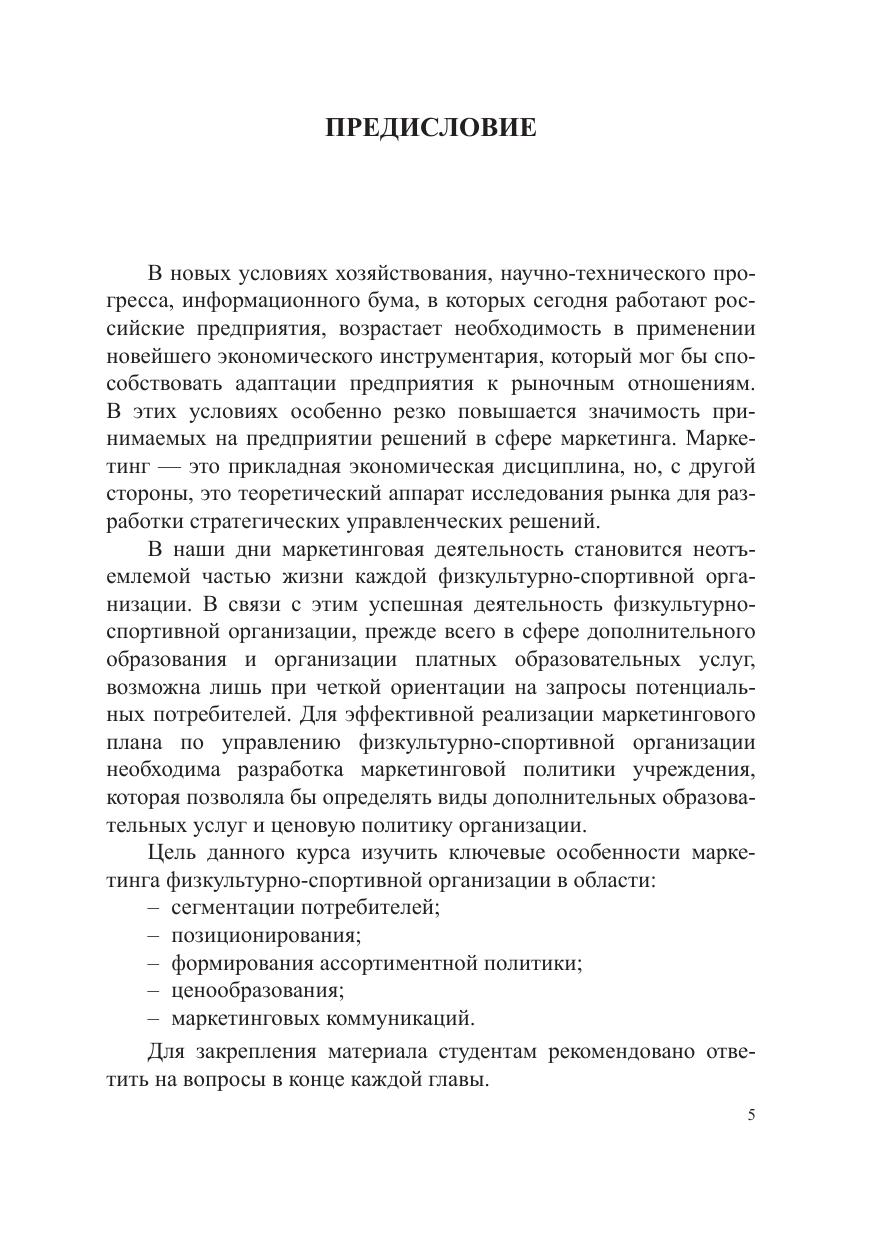 ПРЕДИСЛОВИЕ

В новых условиях хозяйствования, научно-технического прогресса, информационного бума, в которых сегодня работают российские предприятия, возрастает необходимость в применении новейшего экономического инструментария, который мог бы способствовать адаптации предприятия к рыночным отношениям. В этих условиях особенно резко повышается значимость принимаемых на предприятии решений в сфере маркетинга. Маркетинг — это прикладная экономическая дисциплина, но, с другой стороны, это теоретический аппарат исследования рынка для разработки стратегических управленческих решений.

В наши дни маркетинговая деятельность становится неотъемлемой частью жизни каждой физкультурно-спортивной организации. В связи с этим успешная деятельность физкультурно-спортивной организации, прежде всего в сфере дополнительного образования и организации платных образовательных услуг, возможна лишь при четкой ориентации на запросы потенциальных потребителей. Для эффективной реализации маркетингового плана по управлению физкультурно-спортивной организации необходима разработка маркетинговой политики учреждения, которая позволяла бы определять виды дополнительных образовательных услуг и ценовую политику организации.

Цель данного курса изучить ключевые особенности маркетинга физкультурно-спортивной организации в области:
– сегментации потребителей;
– позиционирования;
– формирования ассортиментной политики;
– ценообразования;
– маркетинговых коммуникаций.

Для закрепления материала студентам рекомендовано ответить на вопросы в конце каждой главы.

5